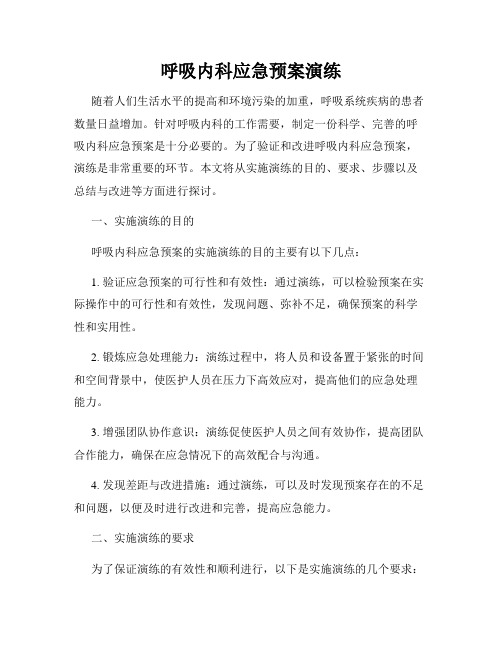 呼吸内科应急预案演练

随着人们生活水平的提高和环境污染的加重，呼吸系统疾病的患者数量日益增加。针对呼吸内科的工作需要，制定一份科学、完善的呼吸内科应急预案是十分必要的。为了验证和改进呼吸内科应急预案，演练是非常重要的环节。本文将从实施演练的目的、要求、步骤以及总结与改进等方面进行探讨。

一、实施演练的目的

呼吸内科应急预案的实施演练的目的主要有以下几点：

1. 验证应急预案的可行性和有效性：通过演练，可以检验预案在实际操作中的可行性和有效性，发现问题、弥补不足，确保预案的科学性和实用性。

2. 锻炼应急处理能力：演练过程中，将人员和设备置于紧张的时间和空间背景中，使医护人员在压力下高效应对，提高他们的应急处理能力。

3. 增强团队协作意识：演练促使医护人员之间有效协作，提高团队合作能力，确保在应急情况下的高效配合与沟通。

4. 发现差距与改进措施：通过演练，可以及时发现预案存在的不足和问题，以便及时进行改进和完善，提高应急能力。

二、实施演练的要求

为了保证演练的有效性和顺利进行，以下是实施演练的几个要求：